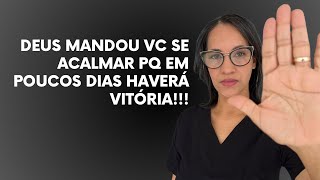 DEUS MANDOU VC SE ACALMAR PQ EM POUCOS DIAS HAVERÁ VITÓRIA!!!